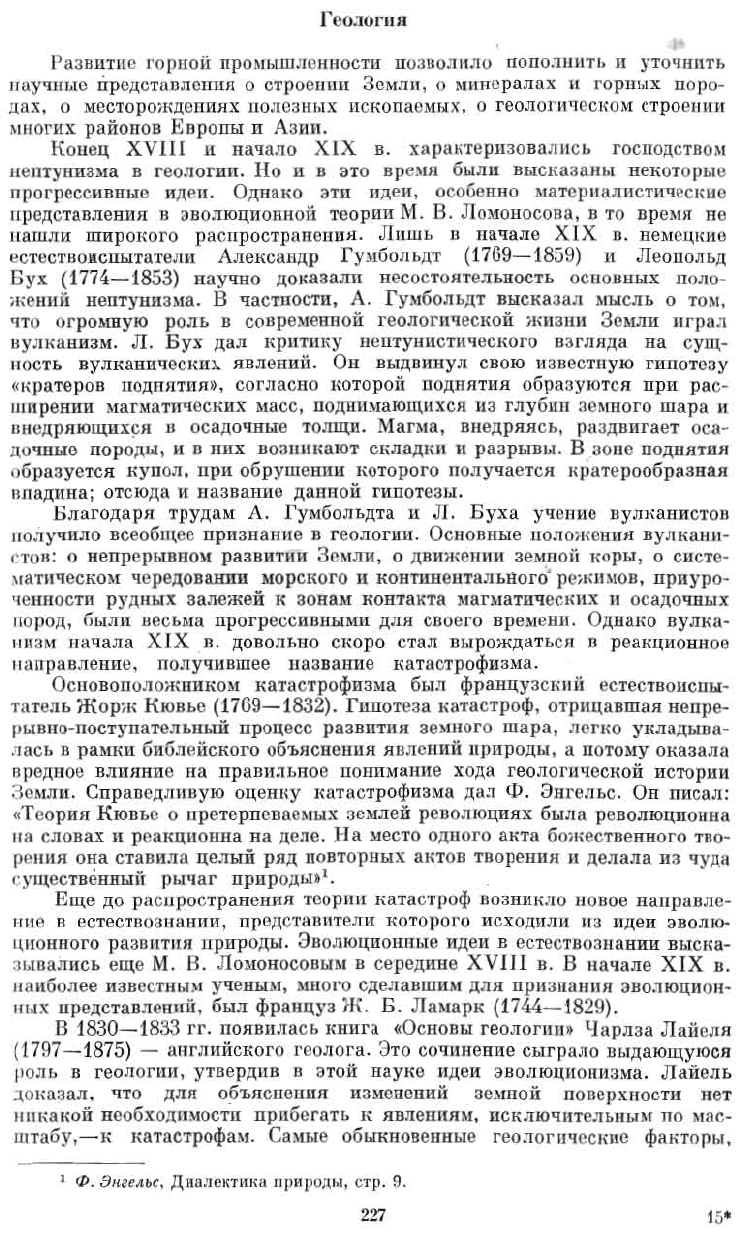 Геология

Развитие горной промышленности позволило пополнить и уточнить научные представления о строении Земли, о минералах и горных породах, о месторождениях полезных ископаемых, о геологическом строении многих районов Европы и Азии.

Конец XVIII и начало XIX в. характеризовались господством нептунизма в геологии. Но и в это время были высказаны некоторые прогрессивные идеи. Однако эти идеи, особенно материалистические представления в эволюционной теории М. В. Ломоносова, в то время не нашли широкого распространения. Лишь в начале XIX в. немецкие естествоиспытатели Александр Гумбольдт (1769—1859) и Леопольд Бух (1774—1853) научно доказали несостоятельность основных положений нептунизма. В частности, А. Гумбольдт высказал мысль о том, что огромную роль в современной геологической жизни Земли играл вулканизм. Л. Бух дал критику нептунистического взгляда на сущность вулканических явлений. Он выдвинул свою известную гипотезу «кратеров поднятия», согласно которой поднятия образуются при расширении магматических масс, поднимающихся из глубин земного шара и внедряющихся в осадочные толщи. Магма, внедряясь, раздвигает осадочные породы, и в них возникают складки и разрывы. В зоне поднятия образуется купол, при обрушении которого получается кратерообразная впадина; отсюда и название данной гипотезы.

Благодаря трудам А. Гумбольдта и Л. Буха учение вулканистов получило всеобщее признание в геологии. Основные положения вулканистов: о непрерывном развитии Земли, о движении земной коры, о систематическом чередовании морского и континентального режимов, приуроченности рудных залежей к зонам контакта магматических и осадочных пород, были весьма прогрессивными для своего времени. Однако вулканизм начала XIX в. довольно скоро стал вырождаться в реакционное направление, получившее название катастрофизма.

Основоположником катастрофизма был французский естествоиспытатель Жорж Кювье (1769—1832). Гипотеза катастроф, отрицавшая непрерывно-поступательный процесс развития земного шара, легко укладывалась в рамки библейского объяснения явлений природы, а потому оказала вредное влияние на правильное понимание хода геологической истории Земли. Справедливую оценку катастрофизма дал Ф. Энгельс. Он писал: «Теория Кювье о претерпеваемых землей революциях была революционна на словах и реакционна на деле. На место одного акта божественного творения она ставила целый ряд повторных актов творения и делала из чуда существенный рычаг природы»$^1$.

Еще до распространения теории катастроф возникло новое направление в естествознании, представители которого исходили из идеи эволюционного развития природы. Эволюционные идеи в естествознании высказывались еще М. В. Ломоносовым в середине XVIII в. В начале XIX в. наиболее известным ученым, много сделавшим для признания эволюционных представлений, был француз Ж. Б. Ламарк (1744—1829).

В 1830—1833 гг. появилась книга «Основы геологии» Чарлза Лайеля (1797—1875) — английского геолога. Это сочинение сыграло выдающуюся роль в геологии, утвердив в этой науке идеи эволюционизма. Лайель доказал, что для объяснения изменений земной поверхности нет никакой необходимости прибегать к явлениям, исключительным по масштабу,—к катастрофам. Самые обыкновенные геологические факторы,

$^1$ Ф. Энгельс, Диалектика природы, стр. 9.

227

15*